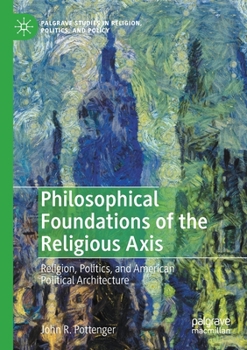 PALGRAVE STUDIES IN RELIGION, POLITICS, AND POLICY

Philosophical Foundations of the Religious Axis

Religion, Politics, and American Political Architecture

John R. Pottenger

palgrave macmillan